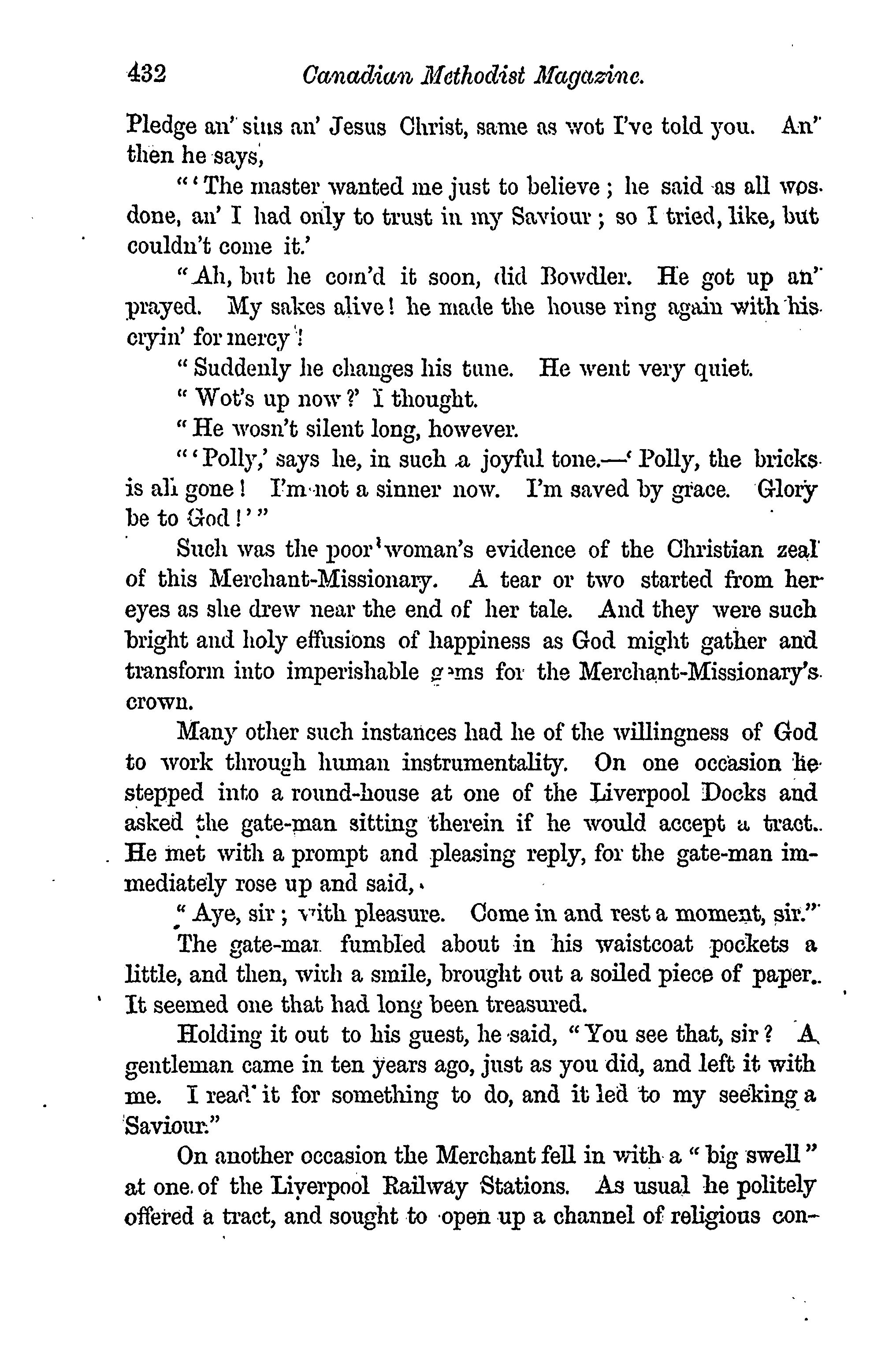 432 Canadian Methodist Magazine.

Pledge an' sins an' Jesus Christ, same as wot I've told you. An' then he says,

"'The master wanted me just to believe; he said as all wos done, an' I had only to trust in my Saviour; so I tried, like, but couldn't come it.'

"Ah, but he com'd it soon, did Bowdler. He got up an' prayed. My sakes alive! he made the house ring again with his cryin' for mercy!

"Suddenly he changes his tune. He went very quiet.

"Wot's up now?' I thought.

"He wosn't silent long, however.

"'Polly,' says he, in such a joyful tone.—'Polly, the bricks is all gone! I'm not a sinner now. I'm saved by grace. Glory be to God!'"

Such was the poor woman's evidence of the Christian zeal of this Merchant-Missionary. A tear or two started from her eyes as she drew near the end of her tale. And they were such bright and holy effusions of happiness as God might gather and transform into imperishable gems for the Merchant-Missionary's crown.

Many other such instances had he of the willingness of God to work through human instrumentality. On one occasion he stepped into a round-house at one of the Liverpool Docks and asked the gate-man sitting therein if he would accept a tract. He met with a prompt and pleasing reply, for the gate-man immediately rose up and said,

"Aye, sir; with pleasure. Come in and rest a moment, sir."

The gate-man fumbled about in his waistcoat pockets a little, and then, with a smile, brought out a soiled piece of paper. It seemed one that had long been treasured.

Holding it out to his guest, he said, "You see that, sir? A gentleman came in ten years ago, just as you did, and left it with me. I read it for something to do, and it led to my seeking a Saviour."

On another occasion the Merchant fell in with a "big swell" at one of the Liverpool Railway Stations. As usual he politely offered a tract, and sought to open up a channel of religious con-